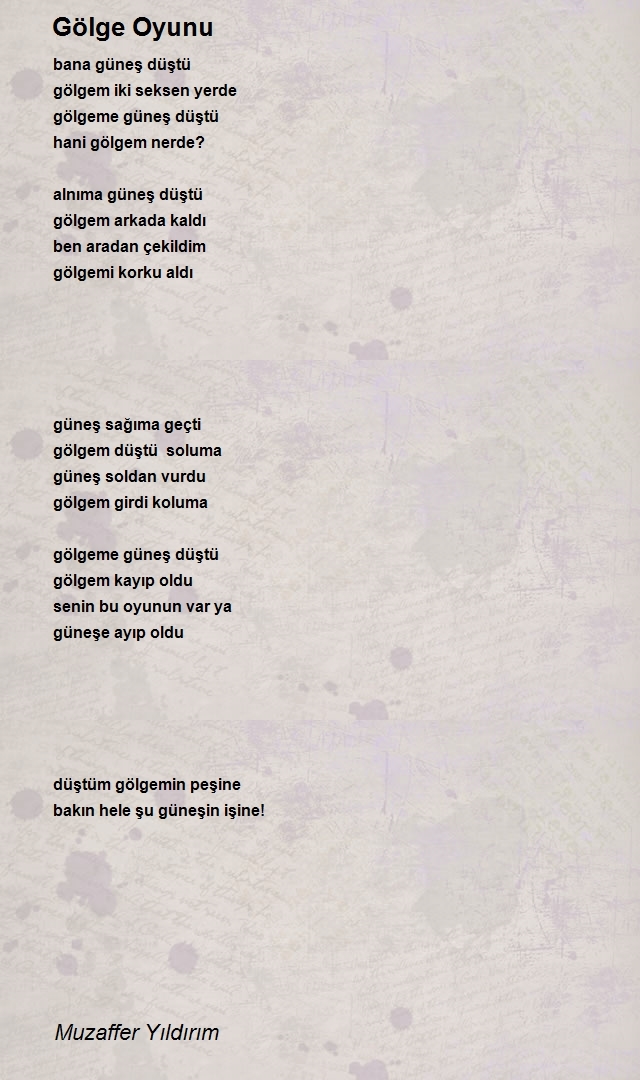 Gölge Oyunu

bana güneş düştü
gölgem iki seksen yerde
gölgeme güneş düştü
hani gölgem nerde?

alnıma güneş düştü
gölgem arkada kaldı
ben aradan çekildim
gölgemi korku aldı

güneş sağıma geçti
gölgem düştü soluma
güneş soldan vurdu
gölgem girdi koluma

gölgeme güneş düştü
gölgem kayıp oldu
senin bu oyunun var ya
güneşe ayıp oldu

düştüm gölgemin peşine
bakın hele şu güneşin işine!

Muzaffer Yıldırım